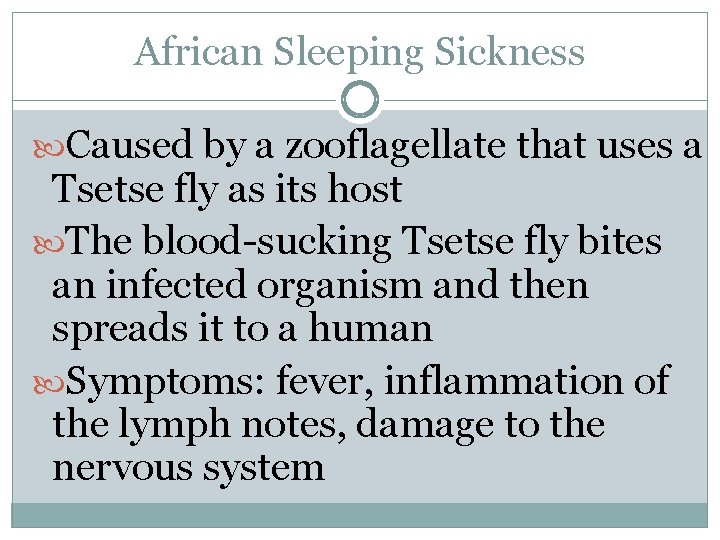 African Sleeping Sickness

Caused by a zooflagellate that uses a Tsetse fly as its host

The blood-sucking Tsetse fly bites an infected organism and then spreads it to a human

Symptoms: fever, inflammation of the lymph notes, damage to the nervous system